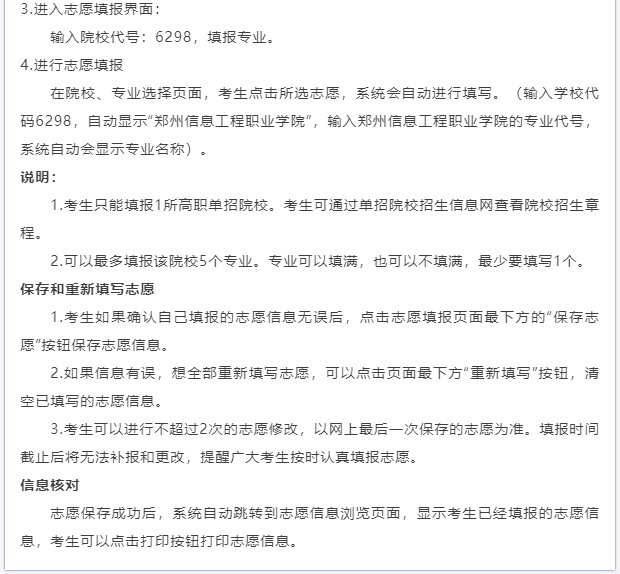 3.进入志愿填报界面：

输入院校代号：6298，填报专业。

4.进行志愿填报

在院校、专业选择页面，考生点击所选志愿，系统会自动进行填写。（输入学校代码6298，自动显示“郑州信息工程职业学院”，输入郑州信息工程职业学院的专业代号，系统自动会显示专业名称）。

说明：

1.考生只能填报1所高职单招院校。考生可通过单招院校招生信息网查看院校招生章程。

2.可以最多填报该院校5个专业。专业可以填满，也可以不填满，最少要填写1个。

保存和重新填写志愿

1.考生如果确认自己填报的志愿信息无误后，点击志愿填报页面最下方的“保存志愿”按钮保存志愿信息。

2.如果信息有误，想全部重新填写志愿，可以点击页面最下方“重新填写”按钮，清空已填写的志愿信息。

3.考生可以进行不超过2次的志愿修改，以网上最后一次保存的志愿为准。填报时间截止后将无法补报和更改，提醒广大考生按时认真填报志愿。

信息核对

志愿保存成功后，系统自动跳转到志愿信息浏览页面，显示考生已经填报的志愿信息，考生可以点击打印按钮打印志愿信息。